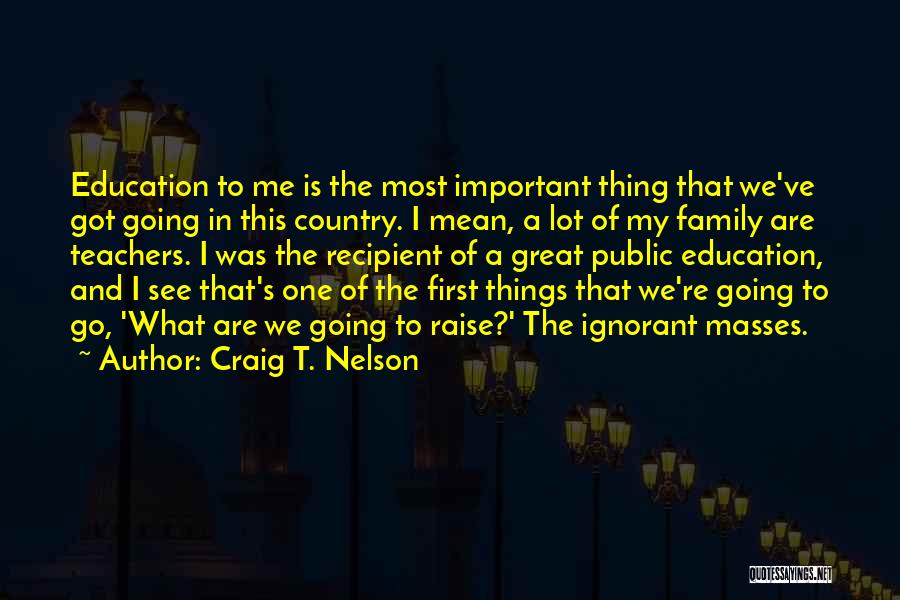 Education to me is the most important thing that we've got going in this country. I mean, a lot of my family are teachers. I was the recipient of a great public education, and I see that's one of the first things that we're going to go, 'What are we going to raise?' The ignorant masses.
~ Author: Craig T. Nelson

QUOTESSAYINGS.NET